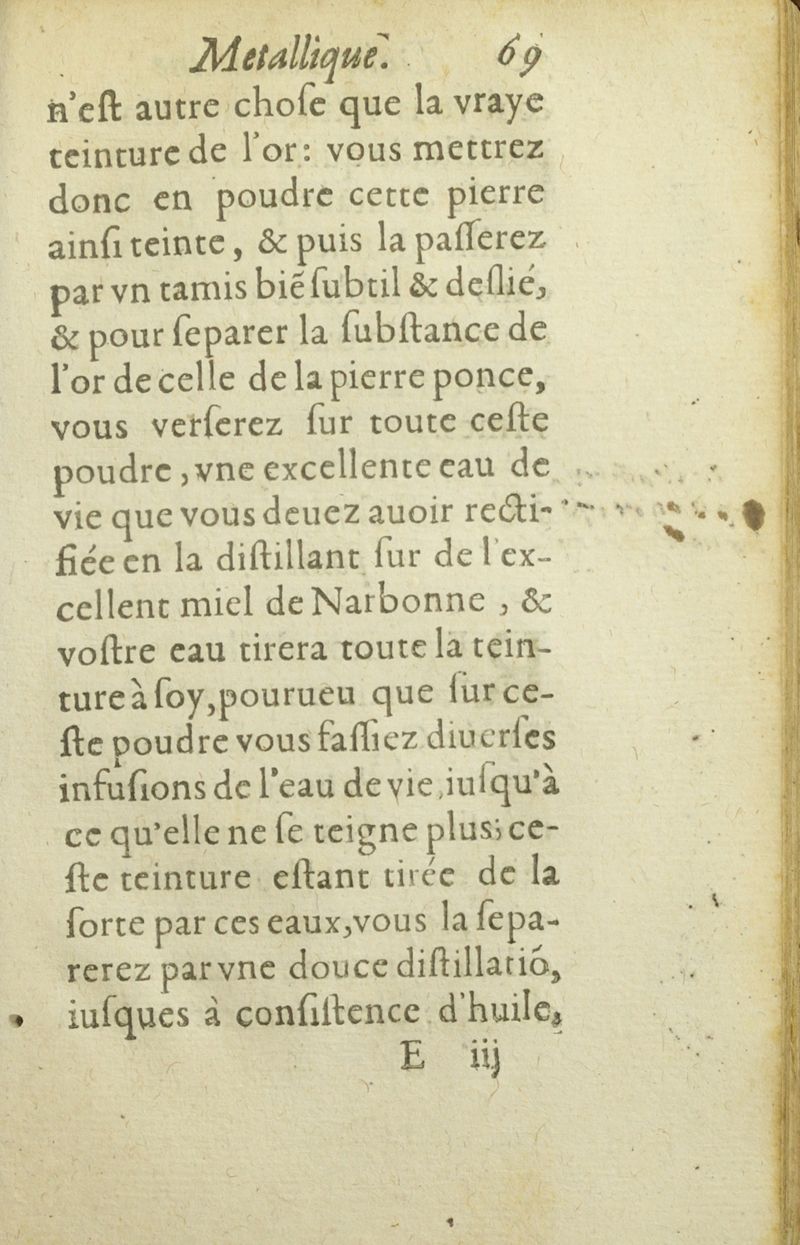 Metallique. 69

n'eſt autre choſe que la vraye teinture de l'or: vous mettrez donc en poudre cette pierre ainſi teinte, & puis la paſſerez par vn tamis biẽ ſubtil & deſlié, & pour ſeparer la ſubſtance de l'or de celle de la pierre ponce, vous verſerez ſur toute ceſte poudre, vne excellente eau de vie que vous deuez auoir rectifiée en la diſtillant ſur de l'excellent miel de Narbonne, & voſtre eau tirera toute la teinture à ſoy, pourueu que ſur ceſte poudre vous faſſiez diuerſes infuſions de l'eau de vie, iuſqu'à ce qu'elle ne ſe teigne plus; ceſte teinture eſtant tirée de la ſorte par ces eaux, vous la ſeparerez par vne douce diſtillatiõ, iuſques à conſiſtence d'huile,

E iij